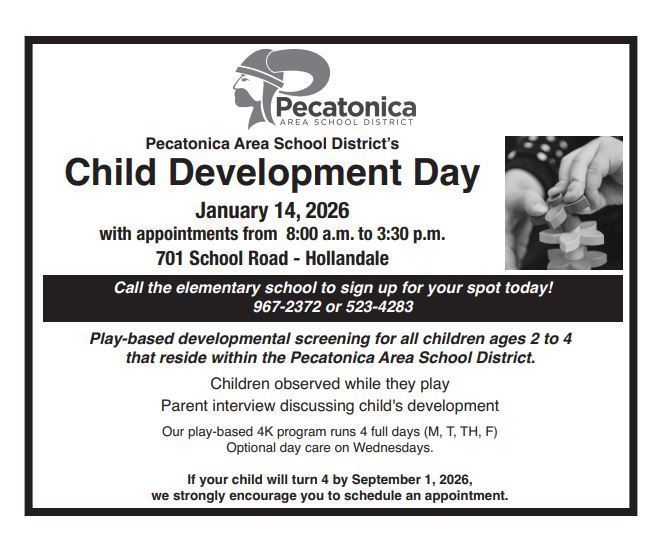 Pecatonica
AREA SCHOOL DISTRICT

Pecatonica Area School District's
Child Development Day
January 14, 2026
with appointments from 8:00 a.m. to 3:30 p.m.
701 School Road - Hollandale

Call the elementary school to sign up for your spot today!
967-2372 or 523-4283

Play-based developmental screening for all children ages 2 to 4 that reside within the Pecatonica Area School District.

Children observed while they play

Parent interview discussing child's development

Our play-based 4K program runs 4 full days (M, T, TH, F)
Optional day care on Wednesdays.

If your child will turn 4 by September 1, 2026, we strongly encourage you to schedule an appointment.